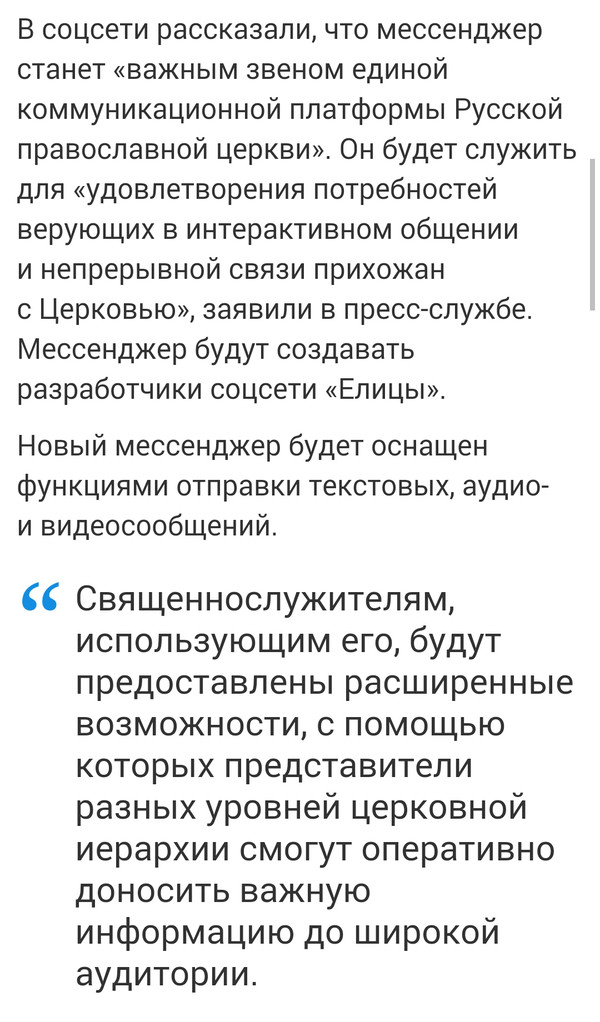 В соцсети рассказали, что мессенджер станет «важным звеном единой коммуникационной платформы Русской православной церкви». Он будет служить для «удовлетворения потребностей верующих в интерактивном общении и непрерывной связи прихожан с Церковью», заявили в пресс-службе. Мессенджер будут создавать разработчики соцсети «Елицы».

Новый мессенджер будет оснащен функциями отправки текстовых, аудио- и видеосообщений.

“ Священнослужителям, использующим его, будут предоставлены расширенные возможности, с помощью которых представители разных уровней церковной иерархии смогут оперативно доносить важную информацию до широкой аудитории.